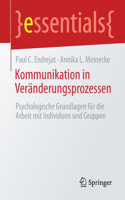 }essentials{

Paul C. Endrejat · Annika L. Meinecke

Kommunikation in Veränderungsprozessen

Psychologische Grundlagen für die Arbeit mit Individuen und Gruppen

Springer